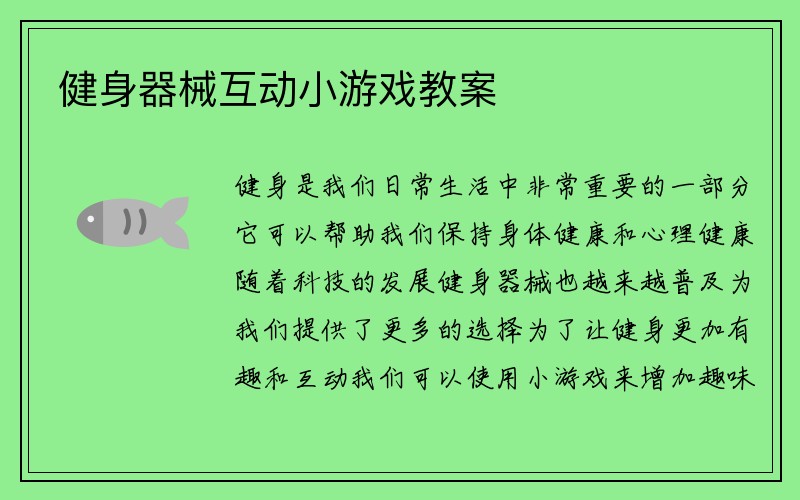 健身器械互动小游戏教案

健身是我们日常生活中非常重要的一部分它可以帮助我们保持身体健康和心理健康随着科技的发展健身器械也越来越普及为我们提供了更多的选择为了让健身更加有趣和互动我们可以使用小游戏来增加趣味